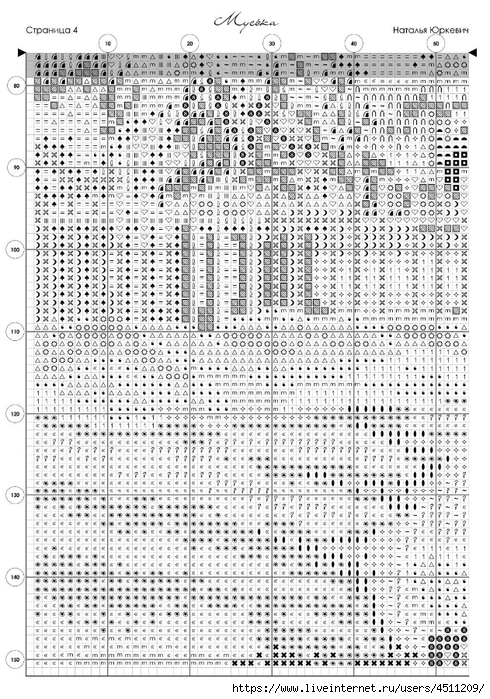 Муська

Страница 4

Наталья Юркевич

10

20

30

40

50

80

90

100

110

120

130

140

150

https://www.liveinternet.ru/users/4511209/